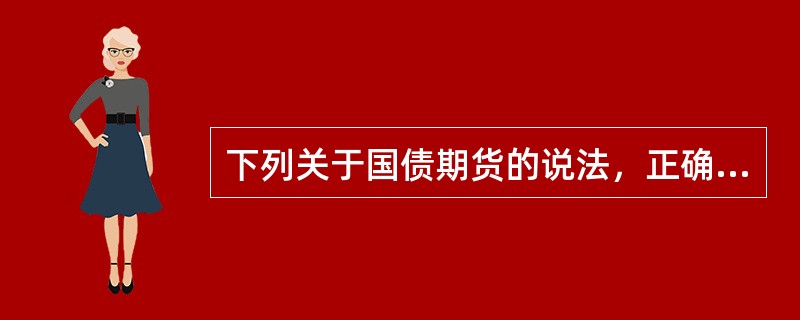 下列关于国债期货的说法，正确...